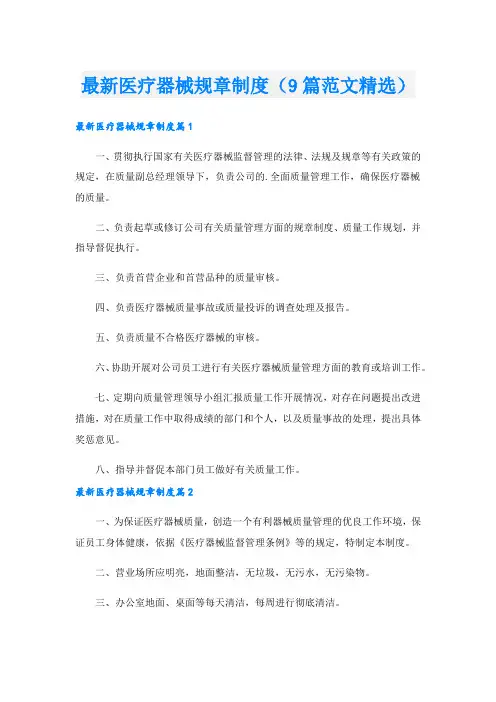 最新医疗器械规章制度（9篇范文精选）

最新医疗器械规章制度篇1

一、贯彻执行国家有关医疗器械监督管理的法律、法规及规章等有关政策的规定，在质量副总经理领导下，负责公司的.全面质量管理工作，确保医疗器械的质量。

二、负责起草或修订公司有关质量管理方面的规章制度、质量工作规划，并指导督促执行。

三、负责首营企业和首营品种的质量审核。

四、负责医疗器械质量事故或质量投诉的调查处理及报告。

五、负责质量不合格医疗器械的审核。

六、协助开展对公司员工进行有关医疗器械质量管理方面的教育或培训工作。

七、定期向质量管理领导小组汇报质量工作开展情况，对存在问题提出改进措施，对在质量工作中取得成绩的部门和个人，以及质量事故的处理，提出具体奖惩意见。

八、指导并督促本部门员工做好有关质量工作。

最新医疗器械规章制度篇2

一、为保证医疗器械质量，创造一个有利器械质量管理的优良工作环境，保证员工身体健康，依据《医疗器械监督管理条例》等的规定，特制定本制度。

二、营业场所应明亮，地面整洁，无垃圾，无污水，无污染物。

三、办公室地面、桌面等每天清洁，每周进行彻底清洁。